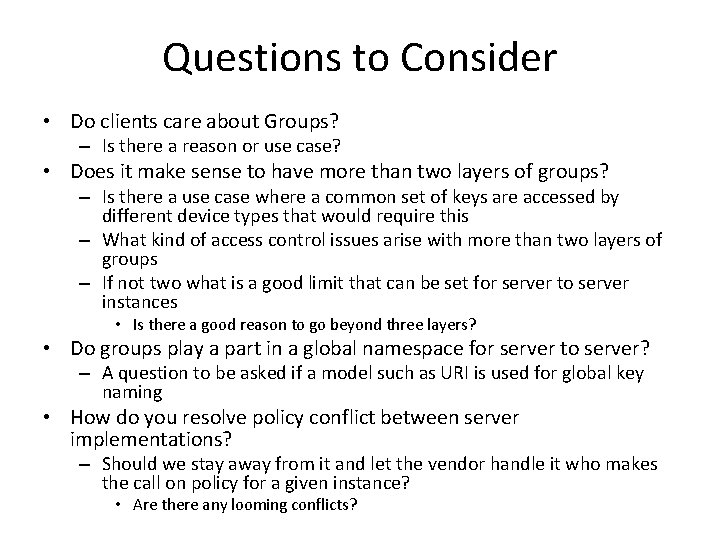 Questions to Consider

• Do clients care about Groups?
– Is there a reason or use case?
• Does it make sense to have more than two layers of groups?
– Is there a use case where a common set of keys are accessed by different device types that would require this
– What kind of access control issues arise with more than two layers of groups
– If not two what is a good limit that can be set for server to server instances
• Is there a good reason to go beyond three layers?
• Do groups play a part in a global namespace for server to server?
– A question to be asked if a model such as URI is used for global key naming
• How do you resolve policy conflict between server implementations?
– Should we stay away from it and let the vendor handle it who makes the call on policy for a given instance?
• Are there any looming conflicts?